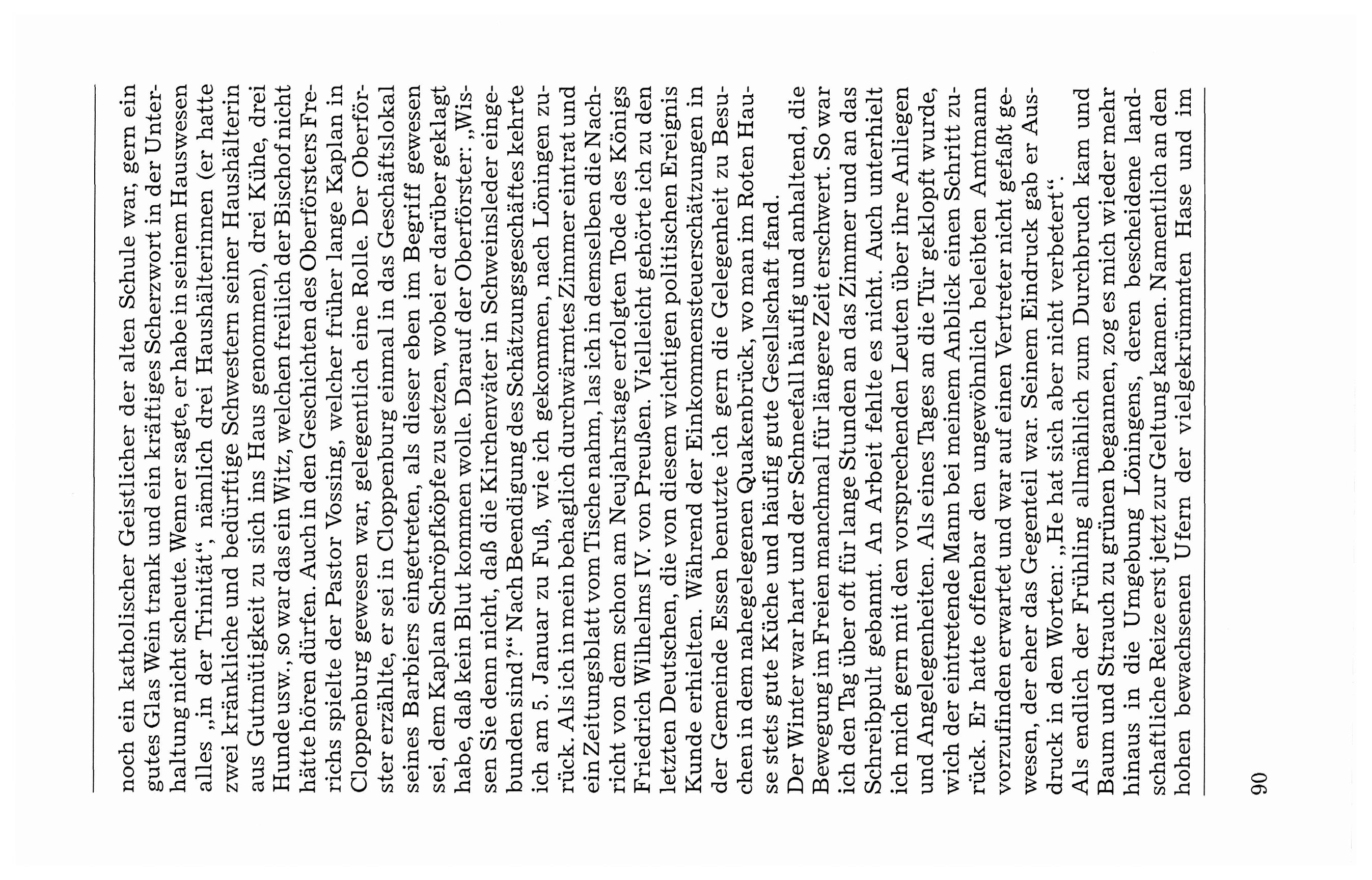 noch ein katholischer Geistlicher der alten Schule war, gern ein gutes Glas Wein trank und ein kräftiges Scherzwort in der Unterhaltung nicht scheute. Wenn er sagte, er habe in seinem Hauswesen alles „in der Trinität“, nämlich drei Haushälterinnen (er hatte zwei kränkliche und bedürftige Schwestern seiner Haushälterin aus Gutmütigkeit zu sich ins Haus genommen), drei Kühe, drei Hunde usw., so war das ein Witz, welchen freilich der Bischof nicht hätte hören dürfen. Auch in den Geschichten des Oberförsters Frerichs spielte der Pastor Vossing, welcher früher lange Kaplan in Cloppenburg gewesen war, gelegentlich eine Rolle. Der Oberförster erzählte, er sei in Cloppenburg einmal in das Geschäftslokal seines Barbiers eingetreten, als dieser eben im Begriff gewesen sei, dem Kaplan Schröpfköpfe zu setzen, wobei er darüber geklagt habe, daß kein Blut kommen wolle. Darauf der Oberförster: „Wissen Sie denn nicht, daß die Kirchenväter in Schweinsleder eingebunden sind?“ Nach Beendigung des Schätzungsgeschäftes kehrte ich am 5. Januar zu Fuß, wie ich gekommen, nach Löningen zurück. Als ich in mein behaglich durchwärmtes Zimmer eintrat und ein Zeitungsblatt vom Tische nahm, las ich in demselben die Nachricht von dem schon am Neujahrstage erfolgten Tode des Königs Friedrich Wilhelms IV. von Preußen. Vielleicht gehörte ich zu den letzten Deutschen, die von diesem wichtigen politischen Ereignis Kunde erhielten. Während der Einkommensteuerschätzungen in der Gemeinde Essen benutzte ich gern die Gelegenheit zu Besuchen in dem nahegelegenen Quakenbrück, wo man im Roten Hause stets gute Küche und häufig gute Gesellschaft fand.
Der Winter war hart und der Schneefall häufig und anhaltend, die Bewegung im Freien manchmal für längere Zeit erschwert. So war ich den Tag über oft für lange Stunden an das Zimmer und an das Schreibpult gebannt. An Arbeit fehlte es nicht. Auch unterhielt ich mich gern mit den vorsprechenden Leuten über ihre Anliegen und Angelegenheiten. Als eines Tages an die Tür geklopft wurde, wich der eintretende Mann bei meinem Anblick einen Schritt zurück. Er hatte offenbar den ungewöhnlich beleibten Amtmann vorzufinden erwartet und war auf einen Vertreter nicht gefaßt gewesen, der eher das Gegenteil war. Seinem Eindruck gab er Ausdruck in den Worten: „He hat sich aber nicht verbetert“.
Als endlich der Frühling allmählich zum Durchbruch kam und Baum und Strauch zu grünen begannen, zog es mich wieder mehr hinaus in die Umgebung Löningens, deren bescheidene landschaftliche Reize erst jetzt zur Geltung kamen. Namentlich an den hohen bewachsenen Ufern der vielgekrümmten Hase und im

90